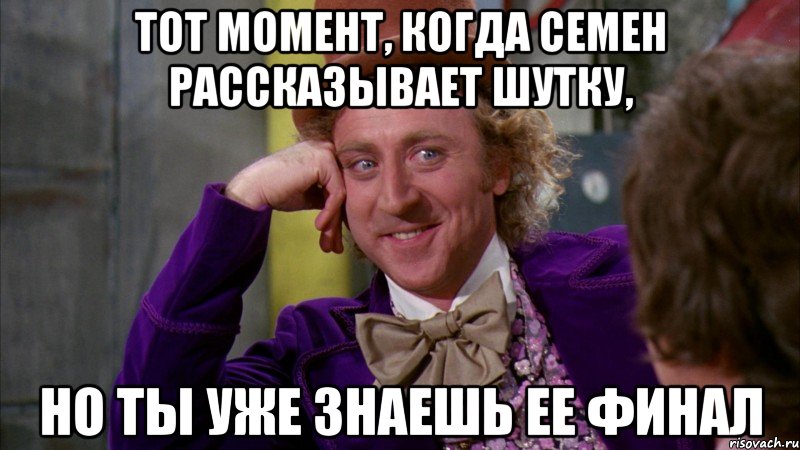 ТОТ МОМЕНТ, КОГДА СЕМЕН РАССКАЗЫВАЕТ ШУТКУ,

НО ТЫ УЖЕ ЗНАЕШЬ ЕЕ ФИНАЛ

risovach.ru